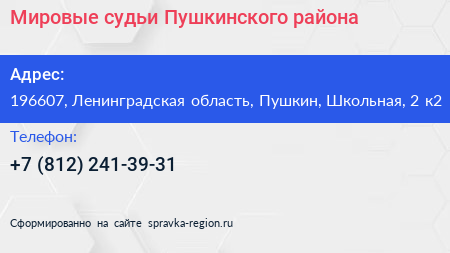 Мировые судьи Пушкинского района

Адрес:

196607, Ленинградская область, Пушкин, Школьная, 2 к2

Телефон:

+7 (812) 241-39-31

Сформированно на сайте spravka-region.ru